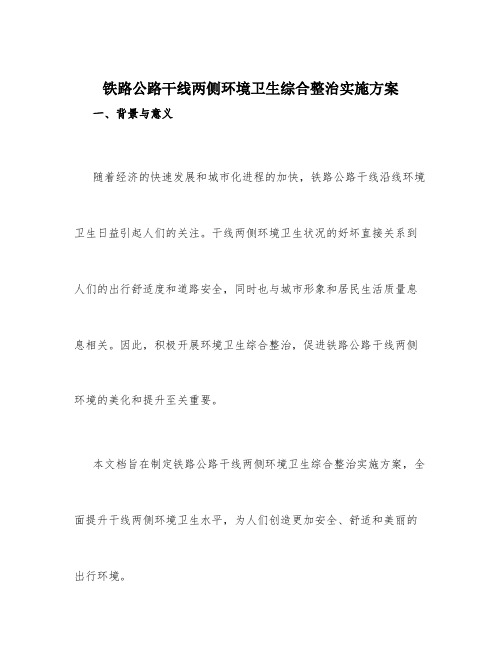 铁路公路干线两侧环境卫生综合整治实施方案

一、背景与意义

随着经济的快速发展和城市化进程的加快，铁路公路干线沿线环境卫生日益引起人们的关注。干线两侧环境卫生状况的好坏直接关系到人们的出行舒适度和道路安全，同时也与城市形象和居民生活质量息息相关。因此，积极开展环境卫生综合整治，促进铁路公路干线两侧环境的美化和提升至关重要。

本文档旨在制定铁路公路干线两侧环境卫生综合整治实施方案，全面提升干线两侧环境卫生水平，为人们创造更加安全、舒适和美丽的出行环境。